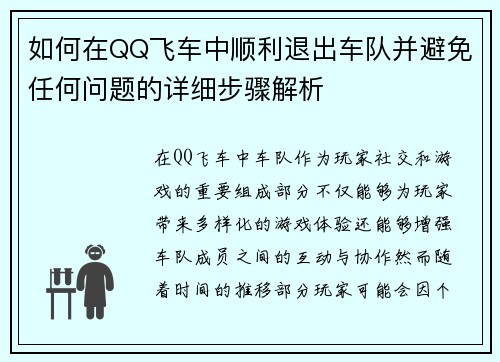 如何在QQ飞车中顺利退出车队并避免任何问题的详细步骤解析

在QQ飞车中车队作为玩家社交和游戏的重要组成部分不仅能够为玩家带来多样化的游戏体验还能够增强车队成员之间的互动与协作然而随着时间的推移部分玩家可能会因个